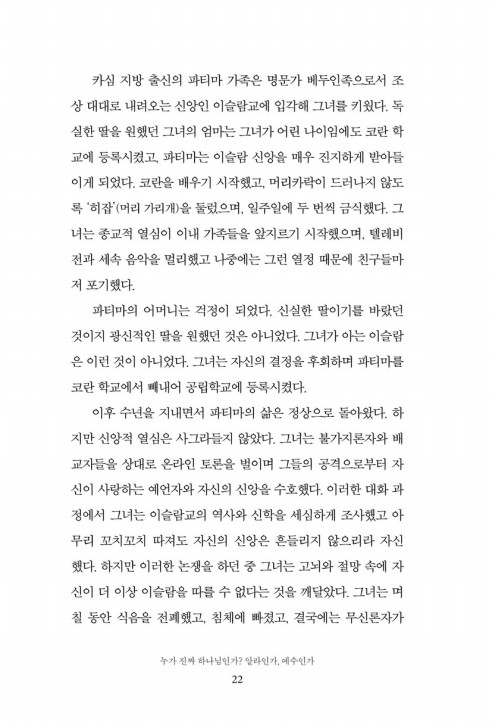 카심 지방 출신의 파티마 가족은 명문가 베두인족으로서 조상 대대로 내려오는 신앙인 이슬람교에 입각해 그녀를 키웠다. 독실한 딸을 원했던 그녀의 엄마는 그녀가 어린 나이임에도 코란 학교에 등록시켰고, 파티마는 이슬람 신앙을 매우 진지하게 받아들이게 되었다. 코란을 배우기 시작했고, 머리카락이 드러나지 않도록 '히잡'(머리 가리개)을 둘렀으며, 일주일에 두 번씩 금식했다. 그녀는 종교적 열심이 이내 가족들을 앞지르기 시작했으며, 텔레비전과 세속 음악을 멀리했고 나중에는 그런 열정 때문에 친구들마저 포기했다.

파티마의 어머니는 걱정이 되었다. 신실한 딸이기를 바랐던 것이지 광신적인 딸을 원했던 것은 아니었다. 그녀가 아는 이슬람은 이런 것이 아니었다. 그녀는 자신의 결정을 후회하며 파티마를 코란 학교에서 빼내어 공립학교에 등록시켰다.

이후 수년을 지내면서 파티마의 삶은 정상으로 돌아왔다. 하지만 신앙적 열심은 사그라들지 않았다. 그녀는 불가지론자와 배교자들을 상대로 온라인 토론을 벌이며 그들의 공격으로부터 자신이 사랑하는 예언자와 자신의 신앙을 수호했다. 이러한 대화 과정에서 그녀는 이슬람교의 역사와 신학을 세심하게 조사했고 아무리 꼬치꼬치 따져도 자신의 신앙은 흔들리지 않으리라 자신했다. 하지만 이러한 논쟁을 하던 중 그녀는 고뇌와 절망 속에 자신이 더 이상 이슬람을 따를 수 없다는 것을 깨달았다. 그녀는 며칠 동안 식음을 전폐했고, 침체에 빠졌고, 결국에는 무신론자가

누가 진짜 하나님인가? 알라인가, 예수인가

22